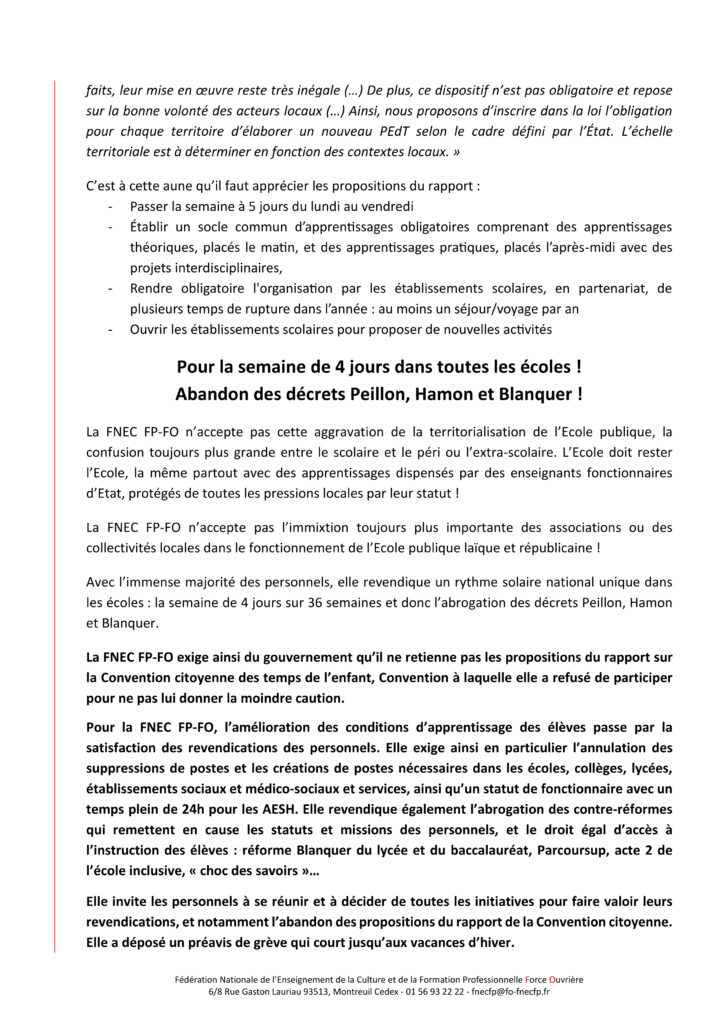 faits, leur mise en œuvre reste très inégale (…) De plus, ce dispositif n'est pas obligatoire et repose sur la bonne volonté des acteurs locaux (…) Ainsi, nous proposons d'inscrire dans la loi l'obligation pour chaque territoire d'élaborer un nouveau PEdT selon le cadre défini par l'État. L'échelle territoriale est à déterminer en fonction des contextes locaux. »

C'est à cette aune qu'il faut apprécier les propositions du rapport :
- Passer la semaine à 5 jours du lundi au vendredi
- Établir un socle commun d'apprentissages obligatoires comprenant des apprentissages théoriques, placés le matin, et des apprentissages pratiques, placés l'après-midi avec des projets interdisciplinaires,
- Rendre obligatoire l'organisation par les établissements scolaires, en partenariat, de plusieurs temps de rupture dans l'année : au moins un séjour/voyage par an
- Ouvrir les établissements scolaires pour proposer de nouvelles activités

Pour la semaine de 4 jours dans toutes les écoles !
Abandon des décrets Peillon, Hamon et Blanquer !

La FNEC FP-FO n'accepte pas cette aggravation de la territorialisation de l'Ecole publique, la confusion toujours plus grande entre le scolaire et le péri ou l'extra-scolaire. L'Ecole doit rester l'Ecole, la même partout avec des apprentissages dispensés par des enseignants fonctionnaires d'Etat, protégés de toutes les pressions locales par leur statut !

La FNEC FP-FO n'accepte pas l'immixtion toujours plus importante des associations ou des collectivités locales dans le fonctionnement de l'Ecole publique laïque et républicaine !

Avec l'immense majorité des personnels, elle revendique un rythme solaire national unique dans les écoles : la semaine de 4 jours sur 36 semaines et donc l'abrogation des décrets Peillon, Hamon et Blanquer.

La FNEC FP-FO exige ainsi du gouvernement qu'il ne retienne pas les propositions du rapport sur la Convention citoyenne des temps de l'enfant, Convention à laquelle elle a refusé de participer pour ne pas lui donner la moindre caution.

Pour la FNEC FP-FO, l'amélioration des conditions d'apprentissage des élèves passe par la satisfaction des revendications des personnels. Elle exige ainsi en particulier l'annulation des suppressions de postes et les créations de postes nécessaires dans les écoles, collèges, lycées, établissements sociaux et médico-sociaux et services, ainsi qu'un statut de fonctionnaire avec un temps plein de 24h pour les AESH. Elle revendique également l'abrogation des contre-réformes qui remettent en cause les statuts et missions des personnels, et le droit égal d'accès à l'instruction des élèves : réforme Blanquer du lycée et du baccalauréat, Parcoursup, acte 2 de l'école inclusive, « choc des savoirs »…

Elle invite les personnels à se réunir et à décider de toutes les initiatives pour faire valoir leurs revendications, et notamment l'abandon des propositions du rapport de la Convention citoyenne. Elle a déposé un préavis de grève qui court jusqu'aux vacances d'hiver.

Fédération Nationale de l'Enseignement de la Culture et de la Formation Professionnelle Force Ouvrière
6/8 Rue Gaston Lauriau 93513, Montreuil Cedex - 01 56 93 22 22 - fnecfp@fo-fnecfp.fr